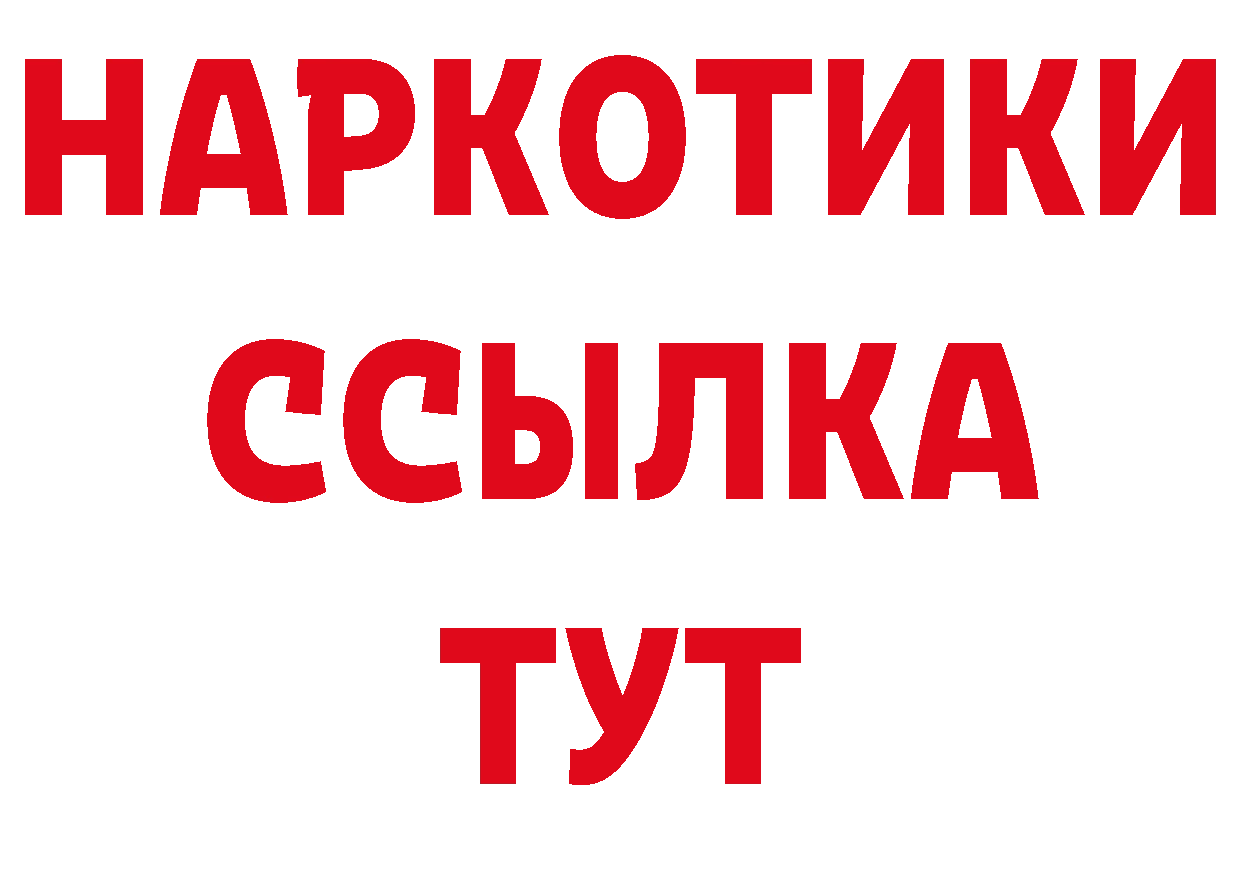 НАРКОТИКИ
ССЫЛКА
ТУТ